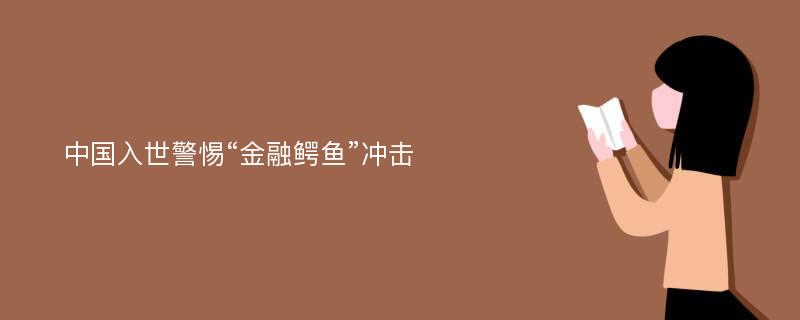 中国入世警惕“金融鳄鱼”冲击